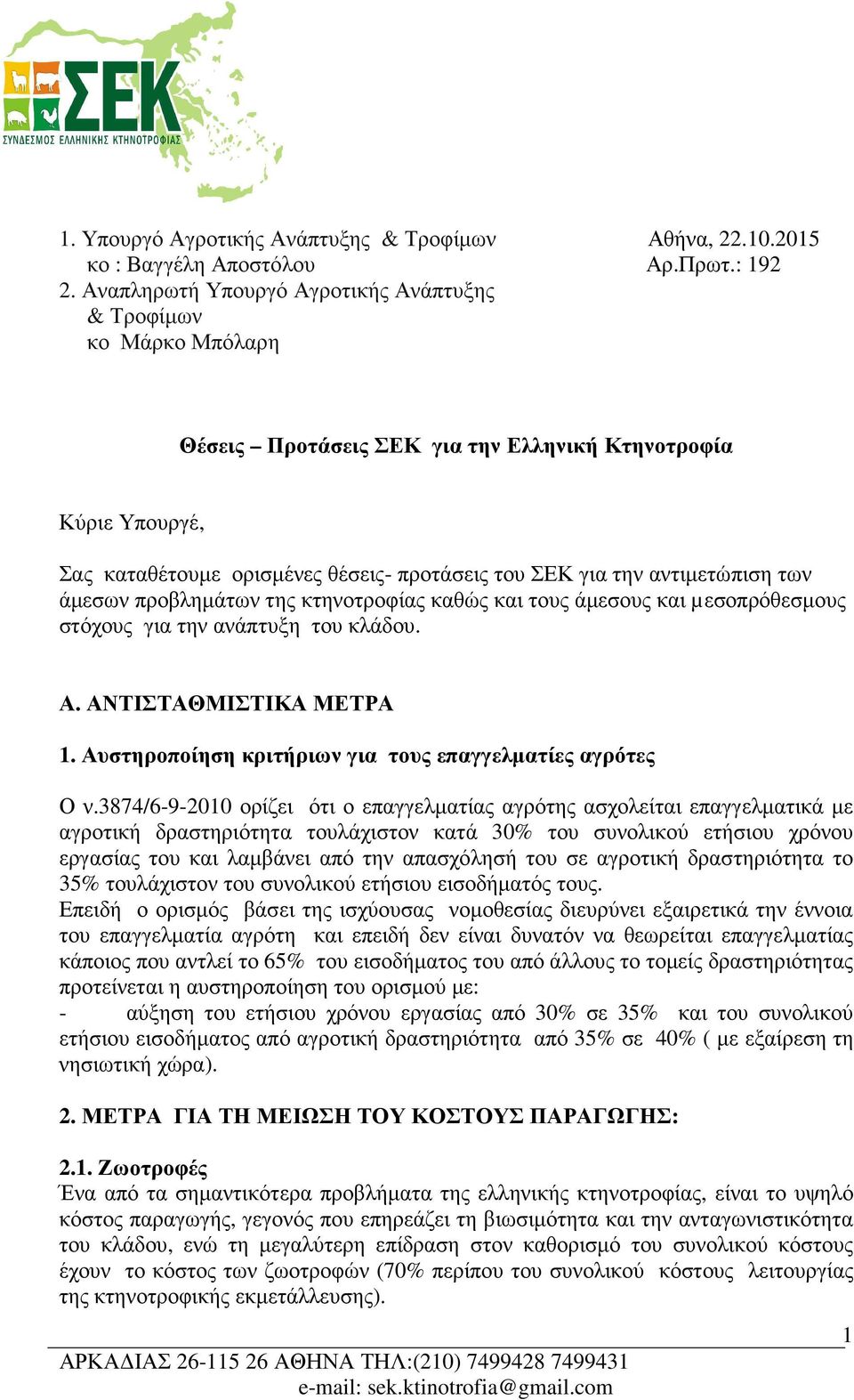 ΣΕΚ
ΣΥΝΔΕΣΜΟΣ ΕΛΛΗΝΙΚΗΣ ΚΤΗΝΟΤΡΟΦΙΑΣ

1. Υπουργό Αγροτικής Ανάπτυξης & Τροφίμων
κο : Βαγγέλη Αποστόλου
2. Αναπληρωτή Υπουργό Αγροτικής Ανάπτυξης & Τροφίμων
κο Μάρκο Μπόλαρη

Αθήνα, 22.10.2015
Αρ.Πρωτ.: 192

Θέσεις – Προτάσεις ΣΕΚ για την Ελληνική Κτηνοτροφία

Κύριε Υπουργέ,

Σας καταθέτουμε ορισμένες θέσεις- προτάσεις του ΣΕΚ για την αντιμετώπιση των άμεσων προβλημάτων της κτηνοτροφίας καθώς και τους άμεσους και μεσοπρόθεσμους στόχους για την ανάπτυξη του κλάδου.

Α. ΑΝΤΙΣΤΑΘΜΙΣΤΙΚΑ ΜΕΤΡΑ

1. Αυστηροποίηση κριτήριων για τους επαγγελματίες αγρότες

Ο ν.3874/6-9-2010 ορίζει ότι ο επαγγελματίας αγρότης ασχολείται επαγγελματικά με αγροτική δραστηριότητα τουλάχιστον κατά 30% του συνολικού ετήσιου χρόνου εργασίας του και λαμβάνει από την απασχόλησή του σε αγροτική δραστηριότητα το 35% τουλάχιστον του συνολικού ετήσιου εισοδήματός τους.
Επειδή ο ορισμός βάσει της ισχύουσας νομοθεσίας διευρύνει εξαιρετικά την έννοια του επαγγελματία αγρότη και επειδή δεν είναι δυνατόν να θεωρείται επαγγελματίας κάποιος που αντλεί το 65% του εισοδήματος του από άλλους το τομείς δραστηριότητας προτείνεται η αυστηροποίηση του ορισμού με:
- αύξηση του ετήσιου χρόνου εργασίας από 30% σε 35% και του συνολικού ετήσιου εισοδήματος από αγροτική δραστηριότητα από 35% σε 40% ( με εξαίρεση τη νησιωτική χώρα).

2. ΜΕΤΡΑ ΓΙΑ ΤΗ ΜΕΙΩΣΗ ΤΟΥ ΚΟΣΤΟΥΣ ΠΑΡΑΓΩΓΗΣ:

2.1. Ζωοτροφές
Ένα από τα σημαντικότερα προβλήματα της ελληνικής κτηνοτροφίας, είναι το υψηλό κόστος παραγωγής, γεγονός που επηρεάζει τη βιωσιμότητα και την ανταγωνιστικότητα του κλάδου, ενώ τη μεγαλύτερη επίδραση στον καθορισμό του συνολικού κόστους έχουν το κόστος των ζωοτροφών (70% περίπου του συνολικού κόστους λειτουργίας της κτηνοτροφικής εκμετάλλευσης).

1
ΑΡΚΑΔΙΑΣ 26-115 26 ΑΘΗΝΑ ΤΗΛ:(210) 7499428 7499431
e-mail: sek.ktinotrofia@gmail.com